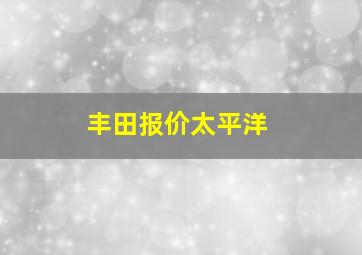 丰田报价太平洋